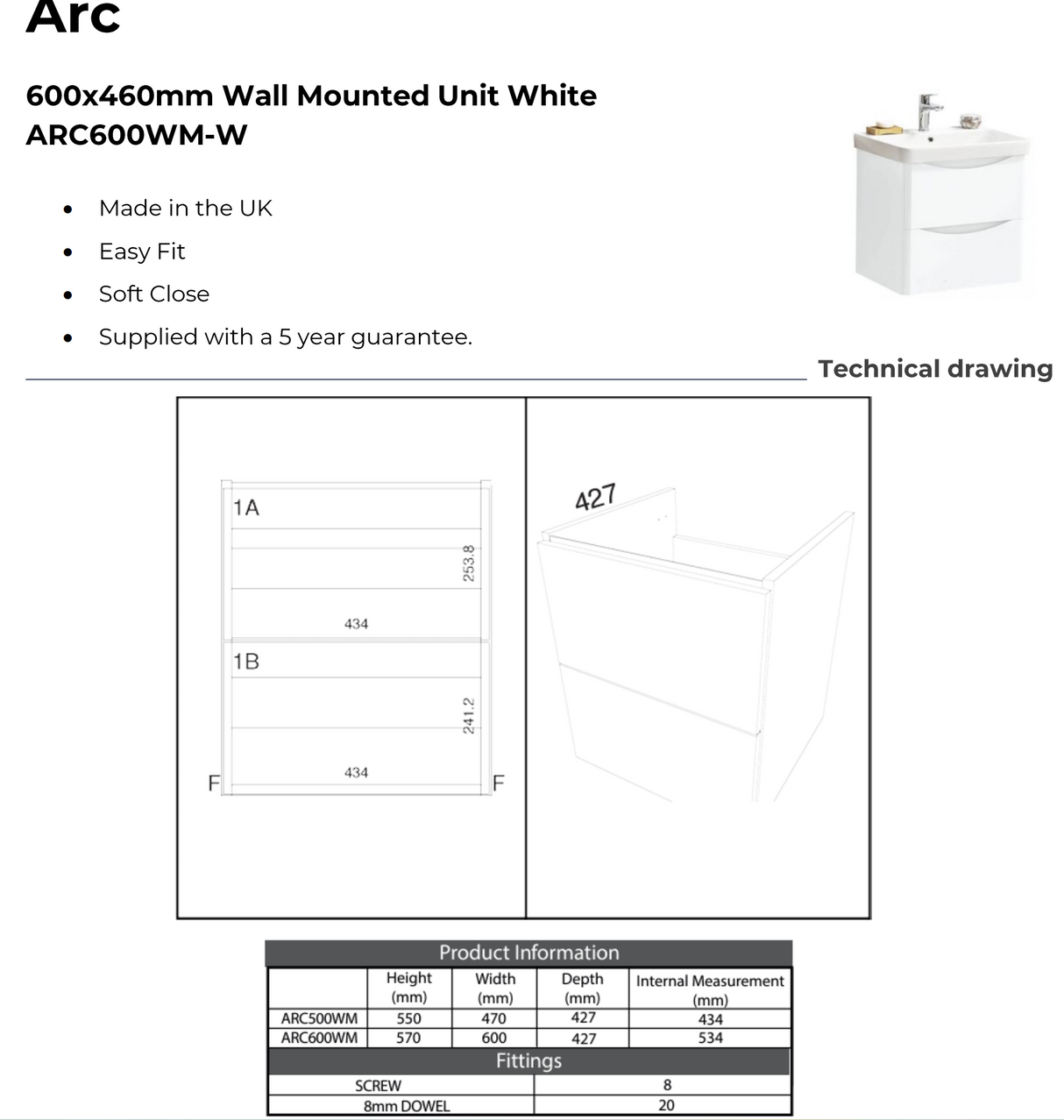 Arc

600x460mm Wall Mounted Unit White
ARC600WM-W

• Made in the UK
• Easy Fit
• Soft Close
• Supplied with a 5 year guarantee.

Technical drawing

1A
253.8
434
1B
241.2
434
F
F

427

Product Information

| | Height (mm) | Width (mm) | Depth (mm) | Internal Measurement (mm) |
|---|---|---|---|---|
| ARC500WM | 550 | 470 | 427 | 434 |
| ARC600WM | 570 | 600 | 427 | 534 |

Fittings

| SCREW | 8 |
|---|---|
| 8mm DOWEL | 20 |